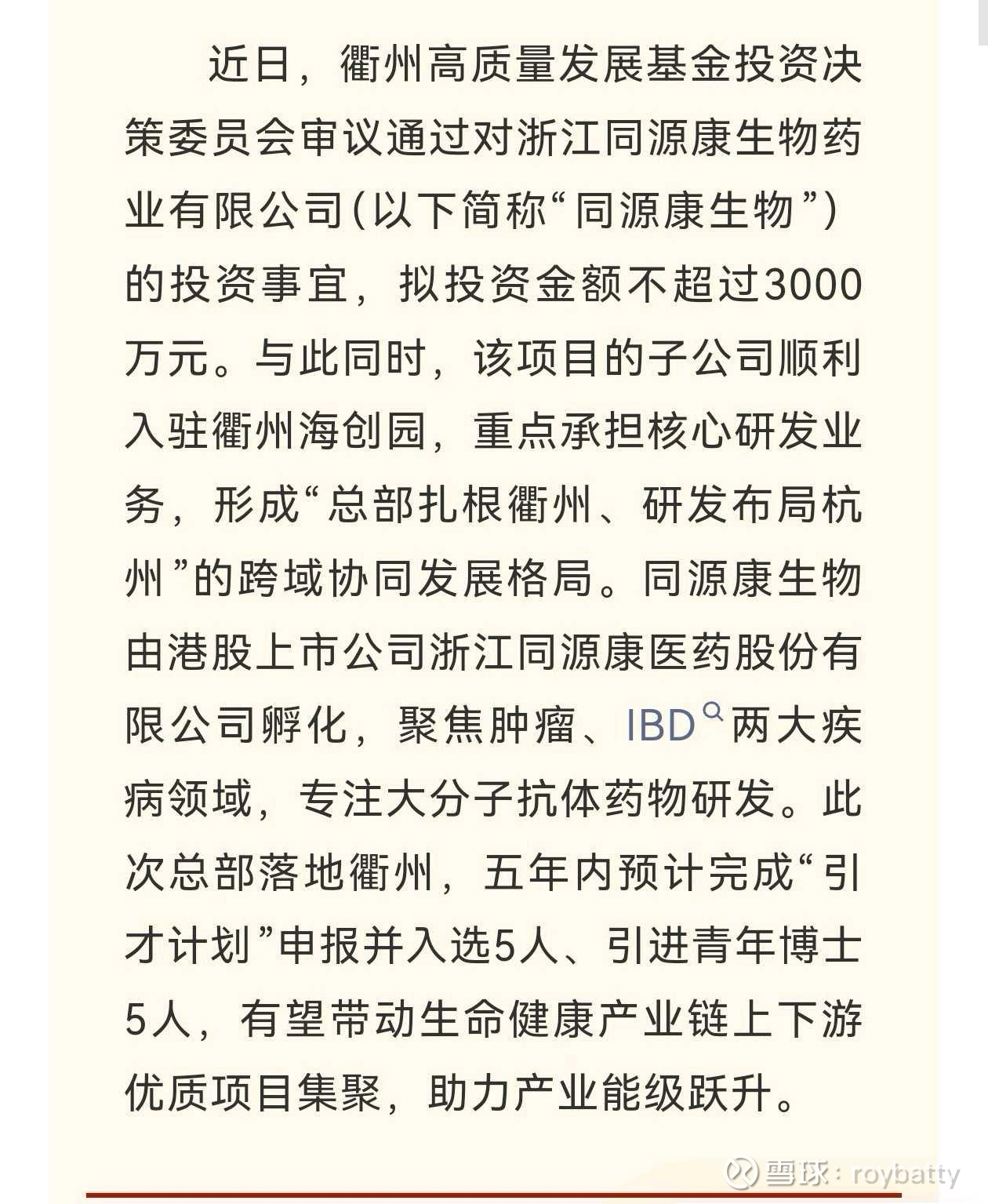 近日，衢州高质量发展基金投资决策委员会审议通过对浙江同源康生物药业有限公司（以下简称“同源康生物”）的投资事宜，拟投资金额不超过3000万元。与此同时，该项目的子公司顺利入驻衢州海创园，重点承担核心研发业务，形成“总部扎根衢州、研发布局杭州”的跨域协同发展格局。同源康生物由港股上市公司浙江同源康医药股份有限公司孵化，聚焦肿瘤、IBD两大疾病领域，专注大分子抗体药物研发。此次总部落地衢州，五年内预计完成“引才计划”申报并入选5人、引进青年博士5人，有望带动生命健康产业链上下游优质项目集聚，助力产业能级跃升。

雪球：roybatty